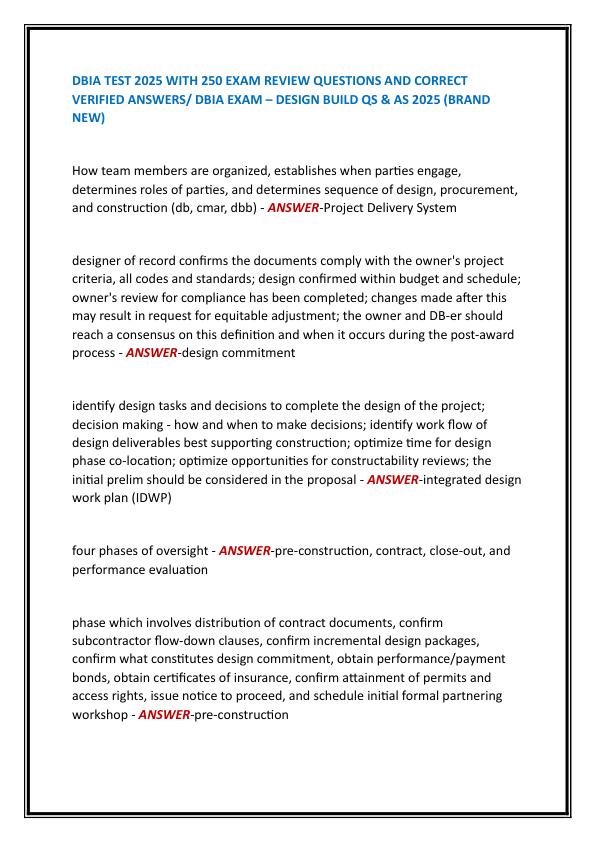 DBIA TEST 2025 WITH 250 EXAM REVIEW QUESTIONS AND CORRECT VERIFIED ANSWERS/ DBIA EXAM – DESIGN BUILD QS & AS 2025 (BRAND NEW)

How team members are organized, establishes when parties engage, determines roles of parties, and determines sequence of design, procurement, and construction (db, cmar, dbb) - ANSWER-Project Delivery System

designer of record confirms the documents comply with the owner's project criteria, all codes and standards; design confirmed within budget and schedule; owner's review for compliance has been completed; changes made after this may result in request for equitable adjustment; the owner and DB-er should reach a consensus on this definition and when it occurs during the post-award process - ANSWER-design commitment

identify design tasks and decisions to complete the design of the project; decision making - how and when to make decisions; identify work flow of design deliverables best supporting construction; optimize time for design phase co-location; optimize opportunities for constructability reviews; the initial prelim should be considered in the proposal - ANSWER-integrated design work plan (IDWP)

four phases of oversight - ANSWER-pre-construction, contract, close-out, and performance evaluation

phase which involves distribution of contract documents, confirm subcontractor flow-down clauses, confirm incremental design packages, confirm what constitutes design commitment, obtain performance/payment bonds, obtain certificates of insurance, confirm attainment of permits and access rights, issue notice to proceed, and schedule initial formal partnering workshop - ANSWER-pre-construction